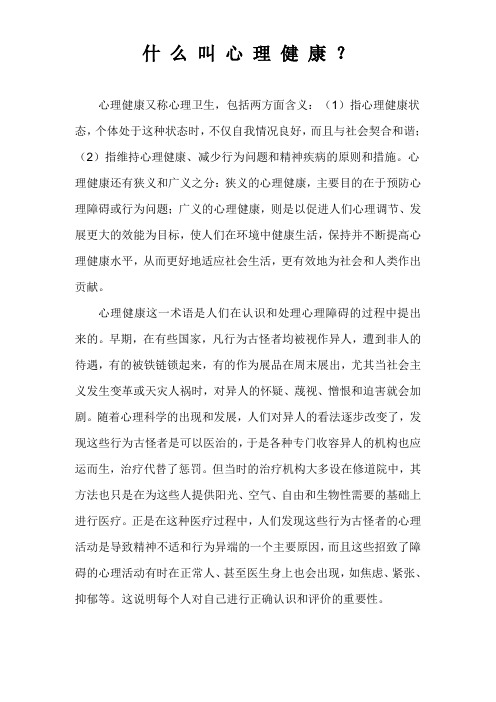 什么叫心理健康？

心理健康又称心理卫生，包括两方面含义：（1）指心理健康状态，个体处于这种状态时，不仅自我情况良好，而且与社会契合和谐；（2）指维持心理健康、减少行为问题和精神疾病的原则和措施。心理健康还有狭义和广义之分：狭义的心理健康，主要目的在于预防心理障碍或行为问题；广义的心理健康，则是以促进人们心理调节、发展更大的效能为目标，使人们在环境中健康生活，保持并不断提高心理健康水平，从而更好地适应社会生活，更有效地为社会和人类作出贡献。

心理健康这一术语是人们在认识和处理心理障碍的过程中提出来的。早期，在有些国家，凡行为古怪者均被视作异人，遭到非人的待遇，有的被铁链锁起来，有的作为展品在周末展出，尤其当社会主义发生变革或天灾人祸时，对异人的怀疑、蔑视、憎恨和迫害就会加剧。随着心理科学的出现和发展，人们对异人的看法逐步改变了，发现这些行为古怪者是可以医治的，于是各种专门收容异人的机构也应运而生，治疗代替了惩罚。但当时的治疗机构大多设在修道院中，其方法也只是在为这些人提供阳光、空气、自由和生物性需要的基础上进行医疗。正是在这种医疗过程中，人们发现这些行为古怪者的心理活动是导致精神不适和行为异端的一个主要原因，而且这些招致了障碍的心理活动有时在正常人、甚至医生身上也会出现，如焦虑、紧张、抑郁等。这说明每个人对自己进行正确认识和评价的重要性。